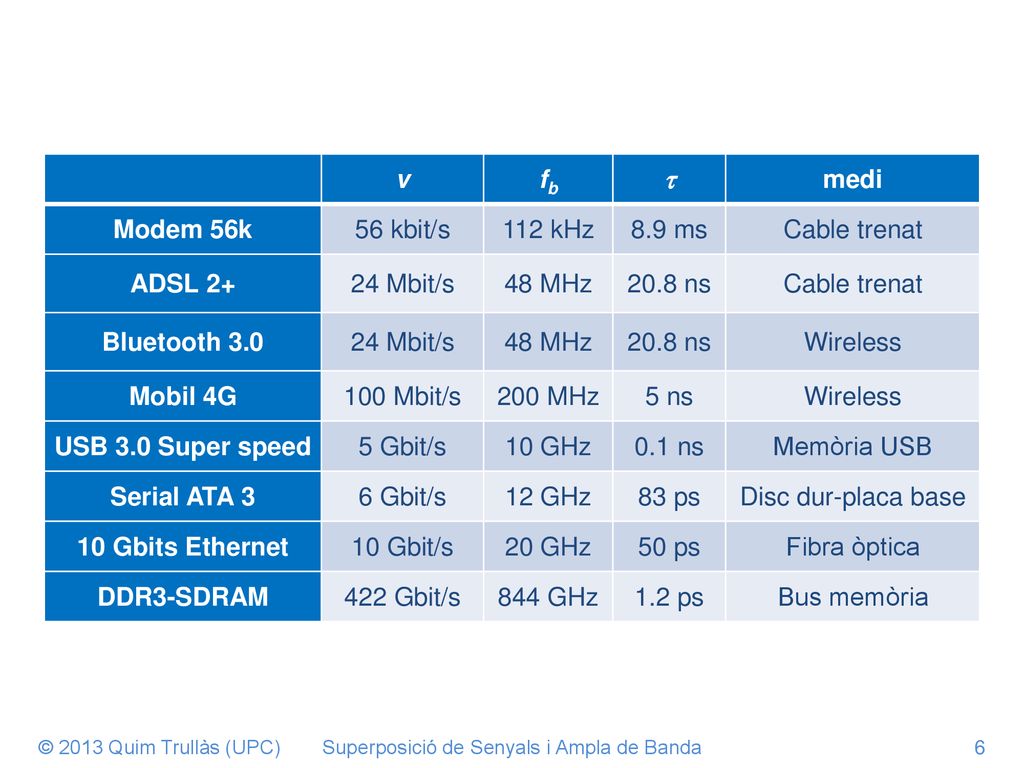 | | $v$ | $f_b$ | $\tau$ | medi |
|---|---|---|---|---|
| Modem 56k | 56 kbit/s | 112 kHz | 8.9 ms | Cable trenat |
| ADSL 2+ | 24 Mbit/s | 48 MHz | 20.8 ns | Cable trenat |
| Bluetooth 3.0 | 24 Mbit/s | 48 MHz | 20.8 ns | Wireless |
| Mobil 4G | 100 Mbit/s | 200 MHz | 5 ns | Wireless |
| USB 3.0 Super speed | 5 Gbit/s | 10 GHz | 0.1 ns | Memòria USB |
| Serial ATA 3 | 6 Gbit/s | 12 GHz | 83 ps | Disc dur-placa base |
| 10 Gbits Ethernet | 10 Gbit/s | 20 GHz | 50 ps | Fibra òptica |
| DDR3-SDRAM | 422 Gbit/s | 844 GHz | 1.2 ps | Bus memòria |

© 2013 Quim Trullàs (UPC)   Superposició de Senyals i Ampla de Banda   6